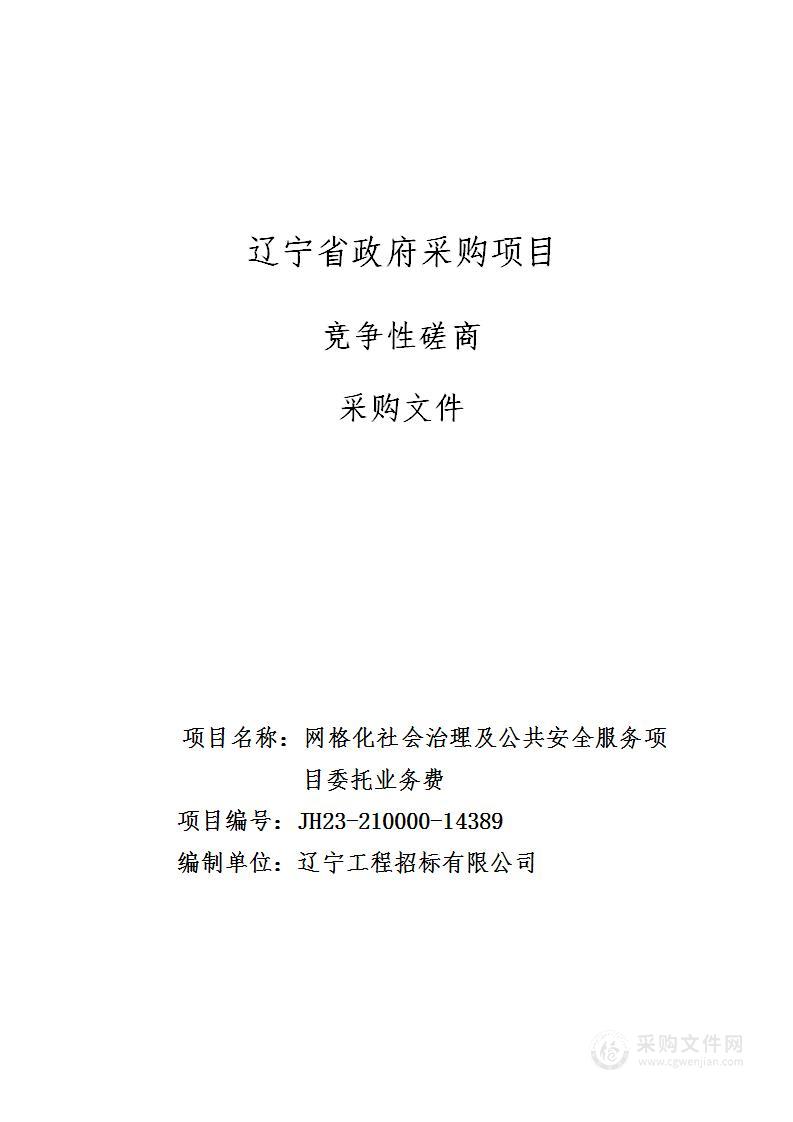 辽宁省政府采购项目

竞争性磋商

采购文件

项目名称：网格化社会治理及公共安全服务项目委托业务费

项目编号：JH23-210000-14389

编制单位：辽宁工程招标有限公司

采购文件网
www.cgwenjian.com